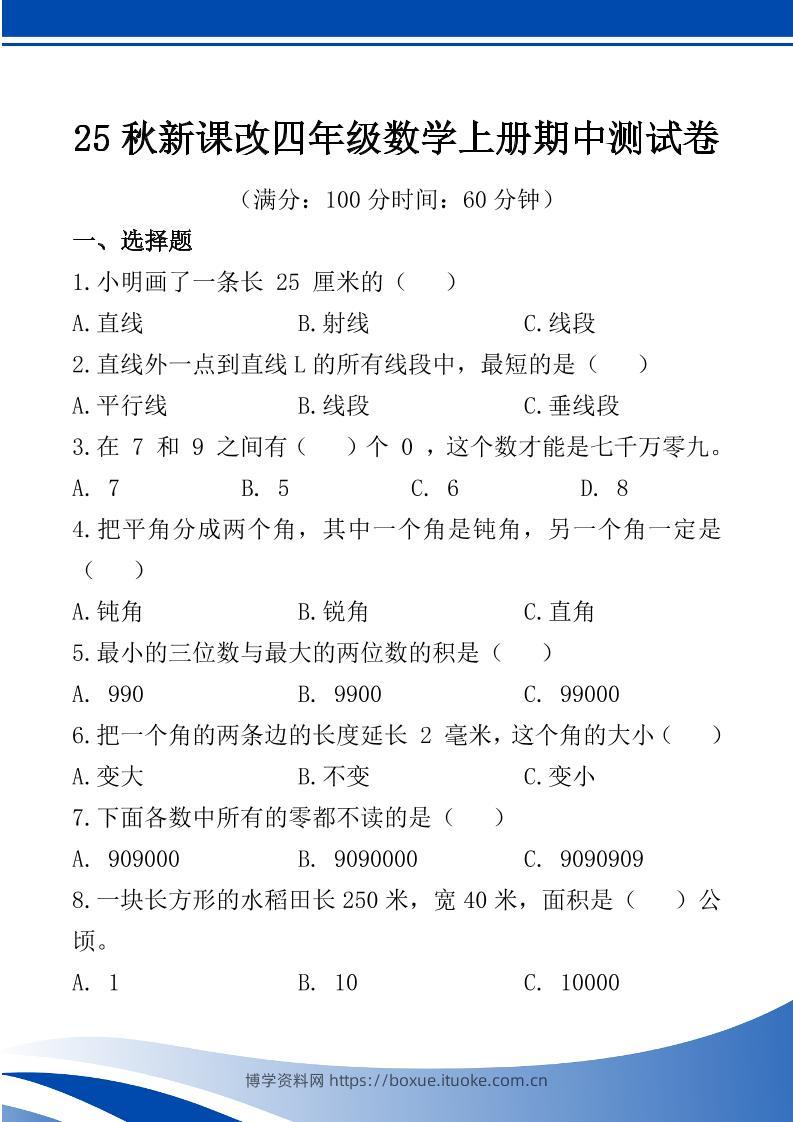 25 秋新课改四年级数学上册期中测试卷

（满分：100 分时间：60 分钟）

一、选择题

1.小明画了一条长 25 厘米的（　　）

A.直线　　B.射线　　C.线段

2.直线外一点到直线 L 的所有线段中，最短的是（　　）

A.平行线　　B.线段　　C.垂线段

3.在 7 和 9 之间有（　　）个 0 ，这个数才能是七千万零九。

A. 7　　B. 5　　C. 6　　D. 8

4.把平角分成两个角，其中一个角是钝角，另一个角一定是（　　）

A.钝角　　B.锐角　　C.直角

5.最小的三位数与最大的两位数的积是（　　）

A. 990　　B. 9900　　C. 99000

6.把一个角的两条边的长度延长 2 毫米，这个角的大小（　　）

A.变大　　B.不变　　C.变小

7.下面各数中所有的零都不读的是（　　）

A. 909000　　B. 9090000　　C. 9090909

8.一块长方形的水稻田长 250 米，宽 40 米，面积是（　　）公顷。

A. 1　　B. 10　　C. 10000

博学资料网 https://boxue.ituoke.com.cn